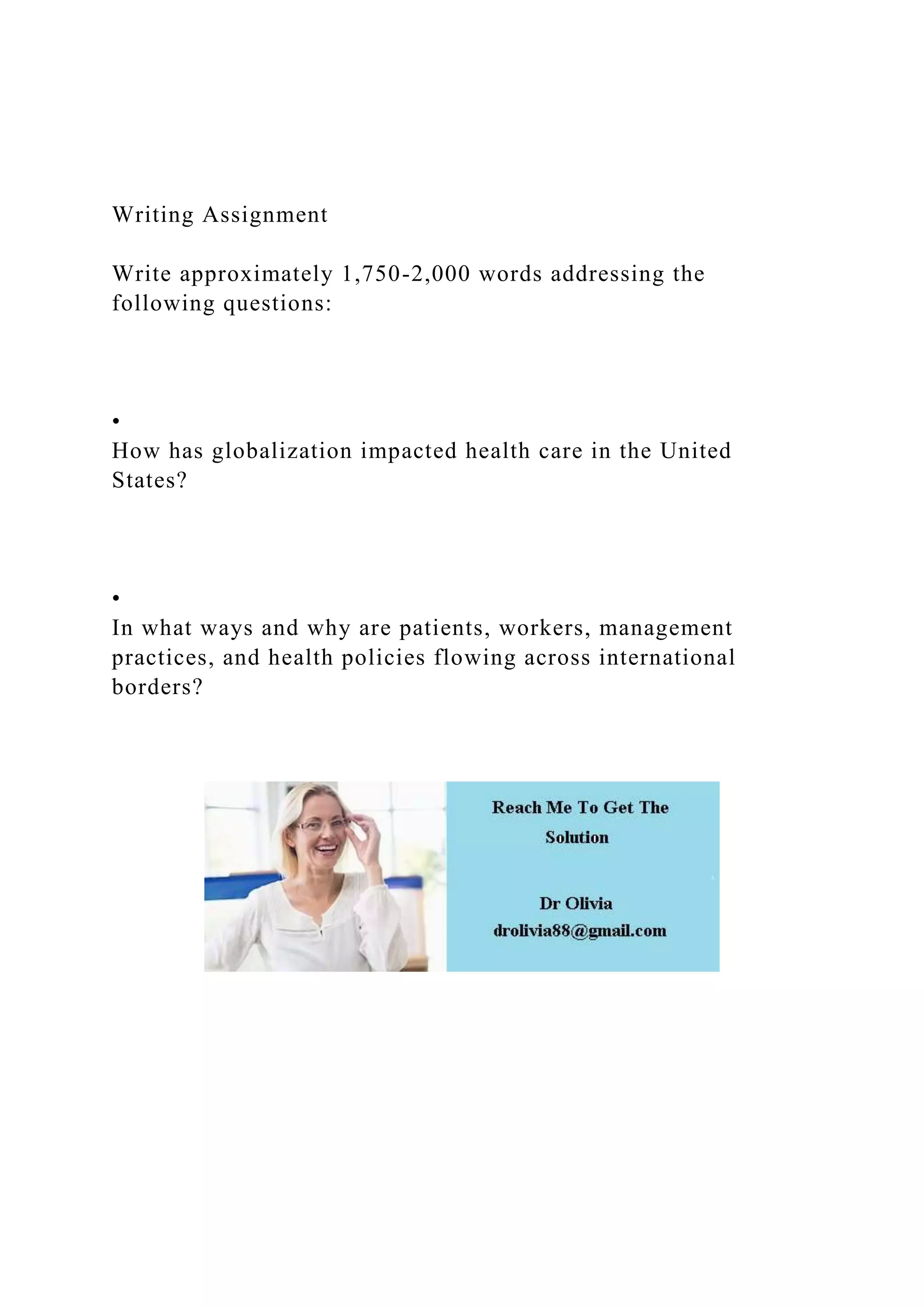 Writing Assignment

Write approximately 1,750-2,000 words addressing the following questions:

•
How has globalization impacted health care in the United States?

•
In what ways and why are patients, workers, management practices, and health policies flowing across international borders?

Reach Me To Get The Solution

Dr Olivia
drolivia88@gmail.com